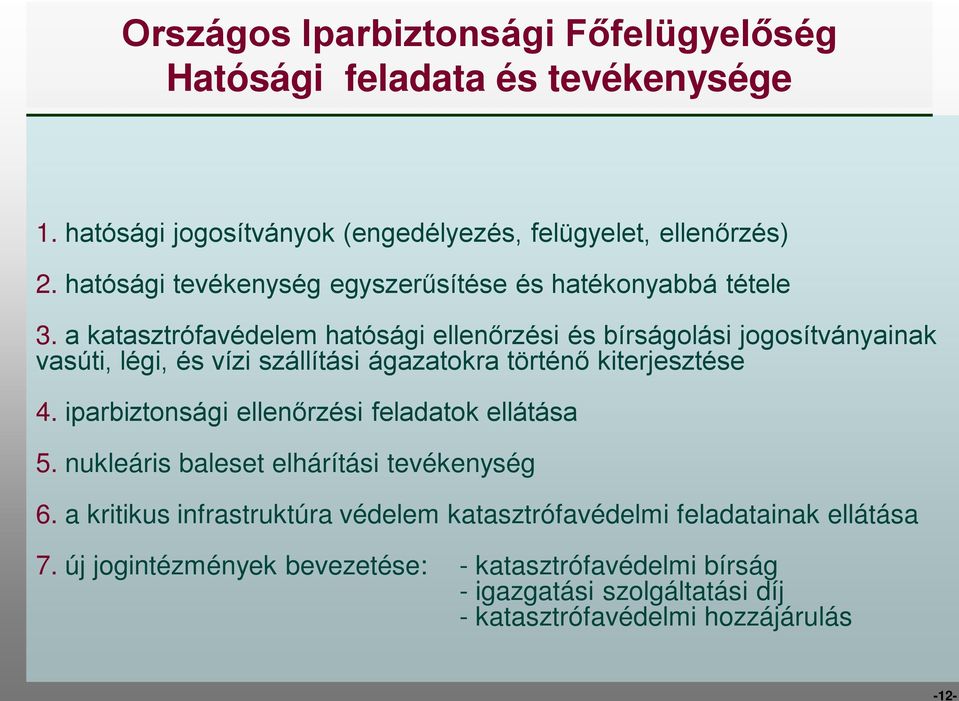 Országos Iparbiztonsági Főfelügyelőség
Hatósági feladata és tevékenysége

1. hatósági jogosítványok (engedélyezés, felügyelet, ellenőrzés)

2. hatósági tevékenység egyszerűsítése és hatékonyabbá tétele

3. a katasztrófavédelem hatósági ellenőrzési és bírságolási jogosítványainak vasúti, légi, és vízi szállítási ágazatokra történő kiterjesztése

4. iparbiztonsági ellenőrzési feladatok ellátása

5. nukleáris baleset elhárítási tevékenység

6. a kritikus infrastruktúra védelem katasztrófavédelmi feladatainak ellátása

7. új jogintézmények bevezetése: - katasztrófavédelmi bírság
- igazgatási szolgáltatási díj
- katasztrófavédelmi hozzájárulás

-12-